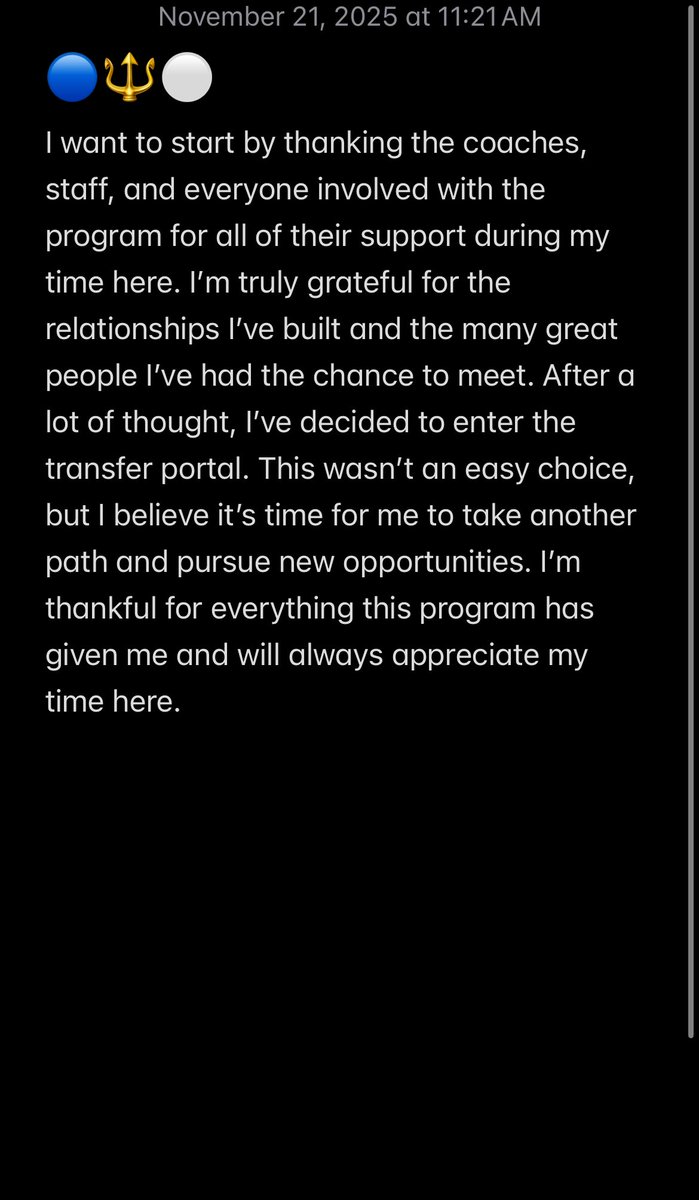 November 21, 2025 at 11:21 AM

🔵🔱⚪

I want to start by thanking the coaches, staff, and everyone involved with the program for all of their support during my time here. I'm truly grateful for the relationships I've built and the many great people I've had the chance to meet. After a lot of thought, I've decided to enter the transfer portal. This wasn't an easy choice, but I believe it's time for me to take another path and pursue new opportunities. I'm thankful for everything this program has given me and will always appreciate my time here.